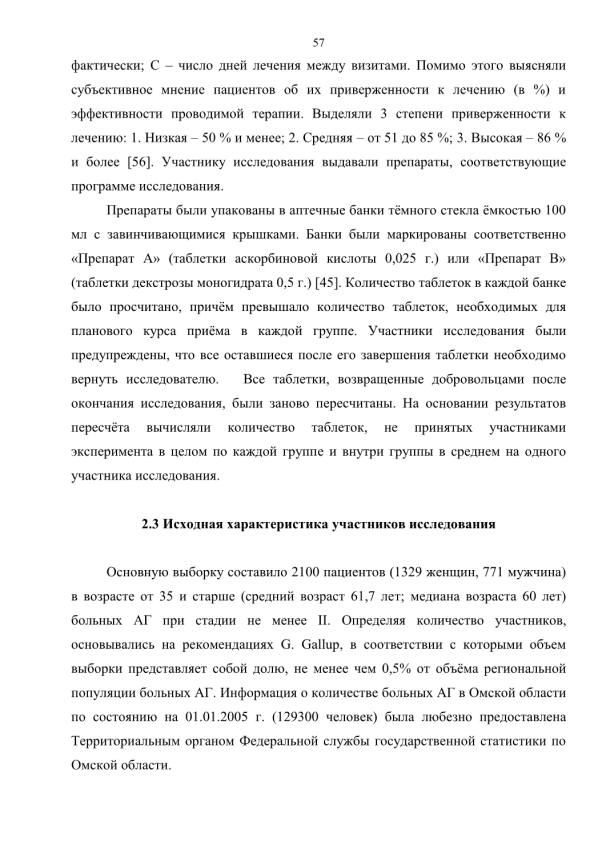 57

фактически; С – число дней лечения между визитами. Помимо этого выясняли субъективное мнение пациентов об их приверженности к лечению (в %) и эффективности проводимой терапии. Выделяли 3 степени приверженности к лечению: 1. Низкая – 50 % и менее; 2. Средняя – от 51 до 85 %; 3. Высокая – 86 % и более [56]. Участнику исследования выдавали препараты, соответствующие программе исследования.

Препараты были упакованы в аптечные банки тёмного стекла ёмкостью 100 мл с завинчивающимися крышками. Банки были маркированы соответственно «Препарат А» (таблетки аскорбиновой кислоты 0,025 г.) или «Препарат В» (таблетки декстрозы моногидрата 0,5 г.) [45]. Количество таблеток в каждой банке было просчитано, причём превышало количество таблеток, необходимых для планового курса приёма в каждой группе. Участники исследования были предупреждены, что все оставшиеся после его завершения таблетки необходимо вернуть исследователю. Все таблетки, возвращенные добровольцами после окончания исследования, были заново пересчитаны. На основании результатов пересчёта вычисляли количество таблеток, не принятых участниками эксперимента в целом по каждой группе и внутри группы в среднем на одного участника исследования.

2.3 Исходная характеристика участников исследования

Основную выборку составило 2100 пациентов (1329 женщин, 771 мужчина) в возрасте от 35 и старше (средний возраст 61,7 лет; медиана возраста 60 лет) больных АГ при стадии не менее II. Определяя количество участников, основывались на рекомендациях G. Gallup, в соответствии с которыми объем выборки представляет собой долю, не менее чем 0,5% от объёма региональной популяции больных АГ. Информация о количестве больных АГ в Омской области по состоянию на 01.01.2005 г. (129300 человек) была любезно предоставлена Территориальным органом Федеральной службы государственной статистики по Омской области.